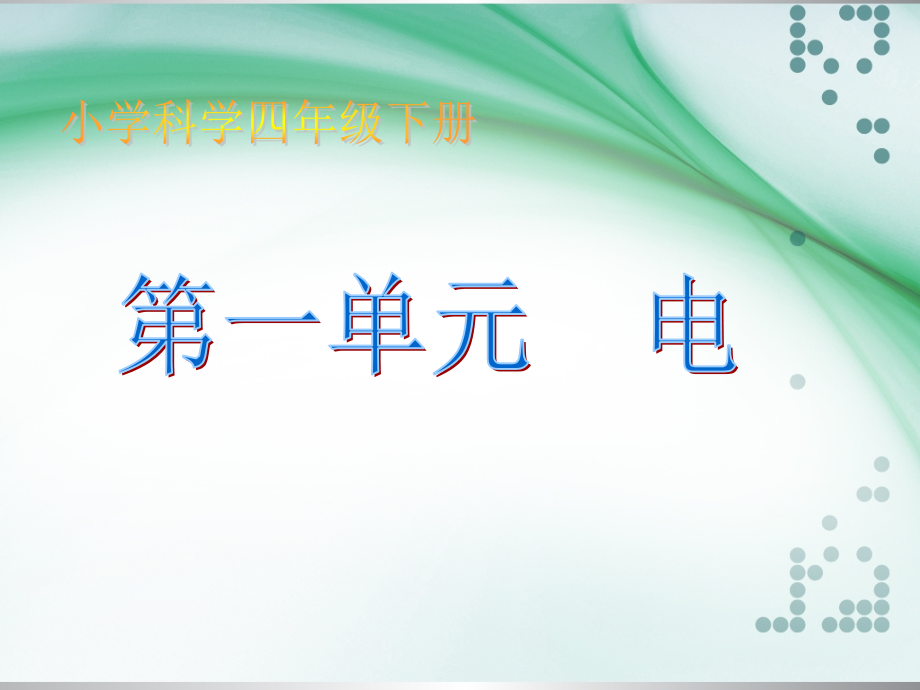 小学科学四年级下册

第一单元　电